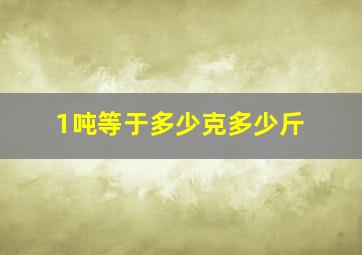 1吨等于多少克多少斤